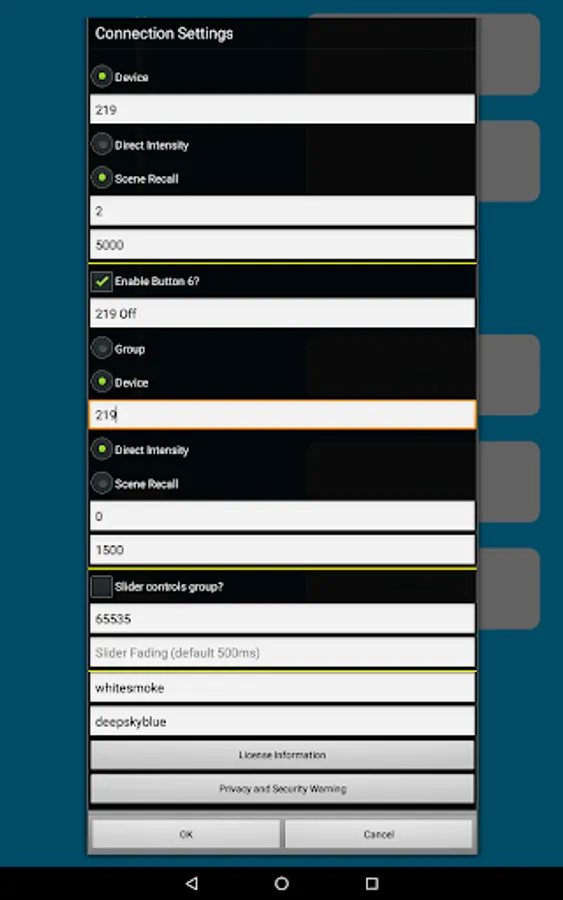 Connection Settings

Device

219

Direct Intensity

Scene Recall

2

5000

Enable Button 6?

219 Off

Group

Device

219

Direct Intensity

Scene Recall

0

1500

Slider controls group?

65535

Slider Fading (default 500ms)

whitesmoke

deepskyblue

License Information

Privacy and Security Warning

OK

Cancel